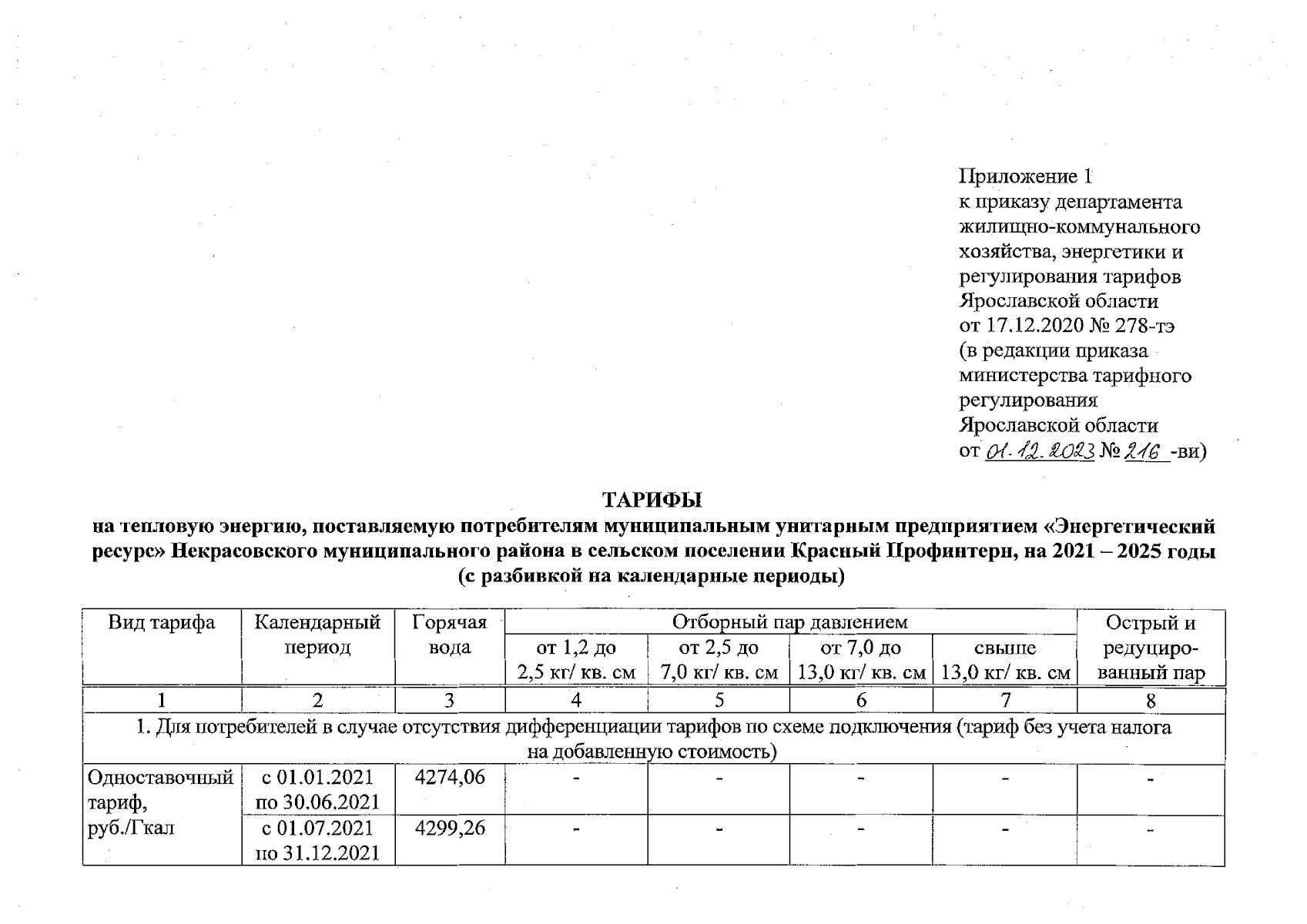 Приложение 1
к приказу департамента жилищно-коммунального хозяйства, энергетики и регулирования тарифов Ярославской области
от 17.12.2020 № 278-тэ
(в редакции приказа министерства тарифного регулирования Ярославской области
от 01.12.2023 № 216 -ви)

ТАРИФЫ
на тепловую энергию, поставляемую потребителям муниципальным унитарным предприятием «Энергетический ресурс» Некрасовского муниципального района в сельском поселении Красный Профинтерн, на 2021 – 2025 годы (с разбивкой на календарные периоды)

| Вид тарифа | Календарный период | Горячая вода | Отборный пар давлением от 1,2 до 2,5 кг/ кв. см | Отборный пар давлением от 2,5 до 7,0 кг/ кв. см | Отборный пар давлением от 7,0 до 13,0 кг/ кв. см | Отборный пар давлением свыше 13,0 кг/ кв. см | Острый и редуцированный пар |
|---|---|---|---|---|---|---|---|
| 1 | 2 | 3 | 4 | 5 | 6 | 7 | 8 |
| 1. Для потребителей в случае отсутствия дифференциации тарифов по схеме подключения (тариф без учета налога на добавленную стоимость) | | | | | | | |
| Одноставочный тариф, руб./Гкал | с 01.01.2021 по 30.06.2021 | 4274,06 | - | - | - | - | - |
| | с 01.07.2021 по 31.12.2021 | 4299,26 | - | - | - | - | - |